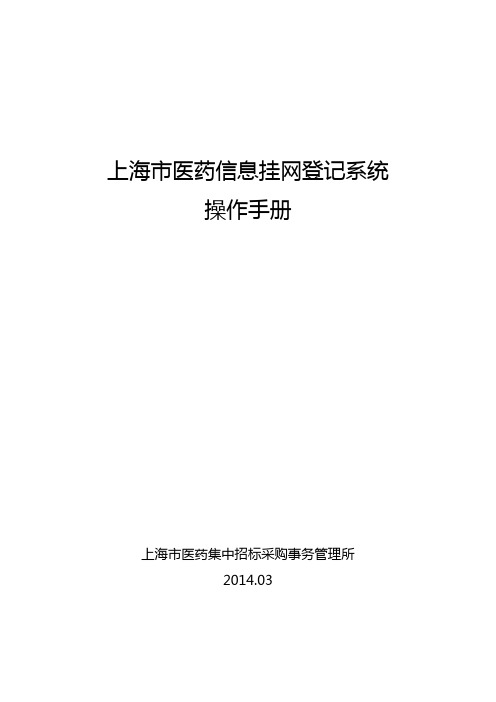 上海市医药信息挂网登记系统
操作手册

上海市医药集中招标采购事务管理所
2014.03